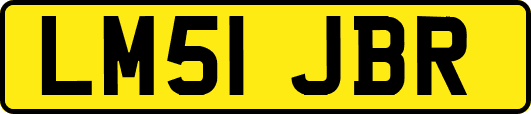 LM51 JBR